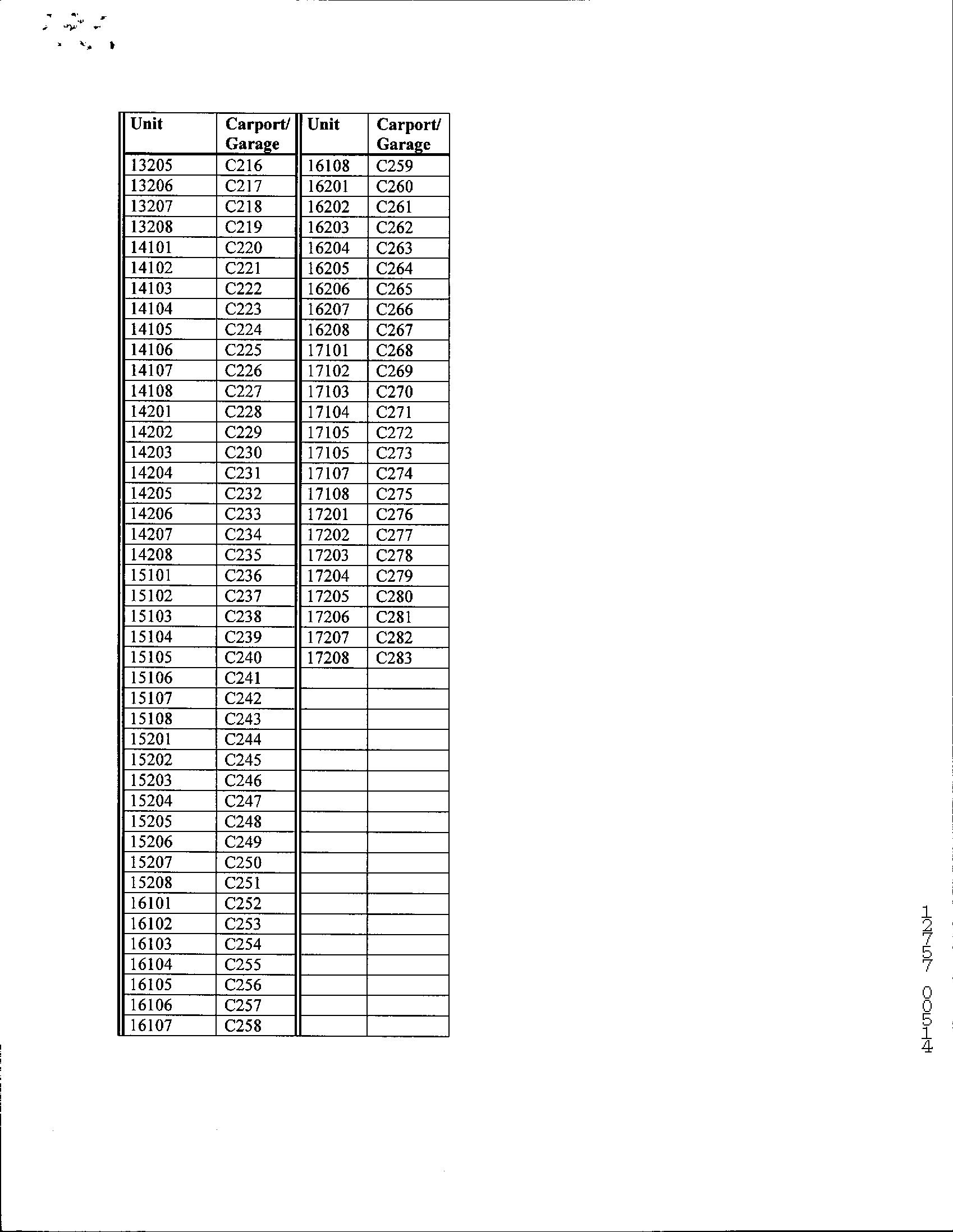 | Unit | Carport/ Garage | Unit | Carport/ Garage |
|---|---|---|---|
| 13205 | C216 | 16108 | C259 |
| 13206 | C217 | 16201 | C260 |
| 13207 | C218 | 16202 | C261 |
| 13208 | C219 | 16203 | C262 |
| 14101 | C220 | 16204 | C263 |
| 14102 | C221 | 16205 | C264 |
| 14103 | C222 | 16206 | C265 |
| 14104 | C223 | 16207 | C266 |
| 14105 | C224 | 16208 | C267 |
| 14106 | C225 | 17101 | C268 |
| 14107 | C226 | 17102 | C269 |
| 14108 | C227 | 17103 | C270 |
| 14201 | C228 | 17104 | C271 |
| 14202 | C229 | 17105 | C272 |
| 14203 | C230 | 17105 | C273 |
| 14204 | C231 | 17107 | C274 |
| 14205 | C232 | 17108 | C275 |
| 14206 | C233 | 17201 | C276 |
| 14207 | C234 | 17202 | C277 |
| 14208 | C235 | 17203 | C278 |
| 15101 | C236 | 17204 | C279 |
| 15102 | C237 | 17205 | C280 |
| 15103 | C238 | 17206 | C281 |
| 15104 | C239 | 17207 | C282 |
| 15105 | C240 | 17208 | C283 |
| 15106 | C241 | | |
| 15107 | C242 | | |
| 15108 | C243 | | |
| 15201 | C244 | | |
| 15202 | C245 | | |
| 15203 | C246 | | |
| 15204 | C247 | | |
| 15205 | C248 | | |
| 15206 | C249 | | |
| 15207 | C250 | | |
| 15208 | C251 | | |
| 16101 | C252 | | |
| 16102 | C253 | | |
| 16103 | C254 | | |
| 16104 | C255 | | |
| 16105 | C256 | | |
| 16106 | C257 | | |
| 16107 | C258 | | |

12757 00514